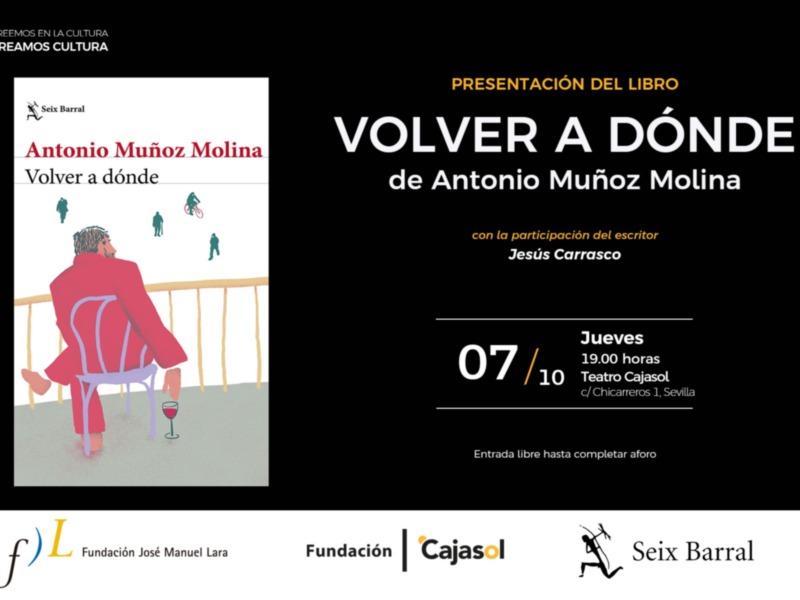 REEMOS EN LA CULTURA
REAMOS CULTURA

Seix Barral

Antonio Muñoz Molina
Volver a dónde

PRESENTACIÓN DEL LIBRO
VOLVER A DÓNDE
de Antonio Muñoz Molina

con la participación del escritor
Jesús Carrasco

07/10
Jueves
19.00 horas
Teatro Cajasol
c/ Chicarreros 1, Sevilla

Entrada libre hasta completar aforo

f)L Fundación José Manuel Lara
Fundación Cajasol
Seix Barral